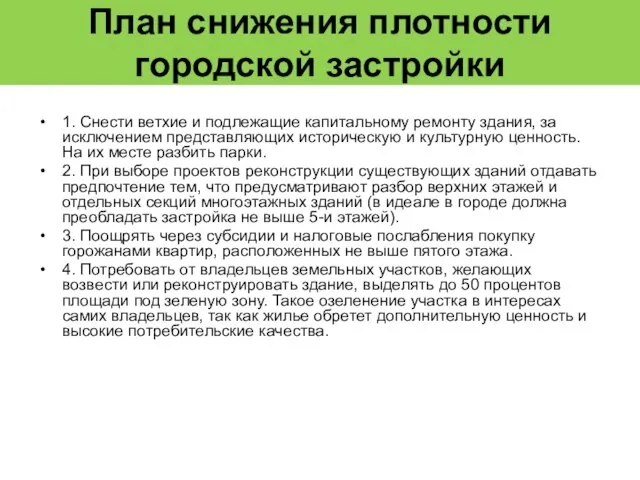 План снижения плотности городской застройки

• 1. Снести ветхие и подлежащие капитальному ремонту здания, за исключением представляющих историческую и культурную ценность. На их месте разбить парки.
• 2. При выборе проектов реконструкции существующих зданий отдавать предпочтение тем, что предусматривают разбор верхних этажей и отдельных секций многоэтажных зданий (в идеале в городе должна преобладать застройка не выше 5-и этажей).
• 3. Поощрять через субсидии и налоговые послабления покупку горожанами квартир, расположенных не выше пятого этажа.
• 4. Потребовать от владельцев земельных участков, желающих возвести или реконструировать здание, выделять до 50 процентов площади под зеленую зону. Такое озеленение участка в интересах самих владельцев, так как жилье обретет дополнительную ценность и высокие потребительские качества.